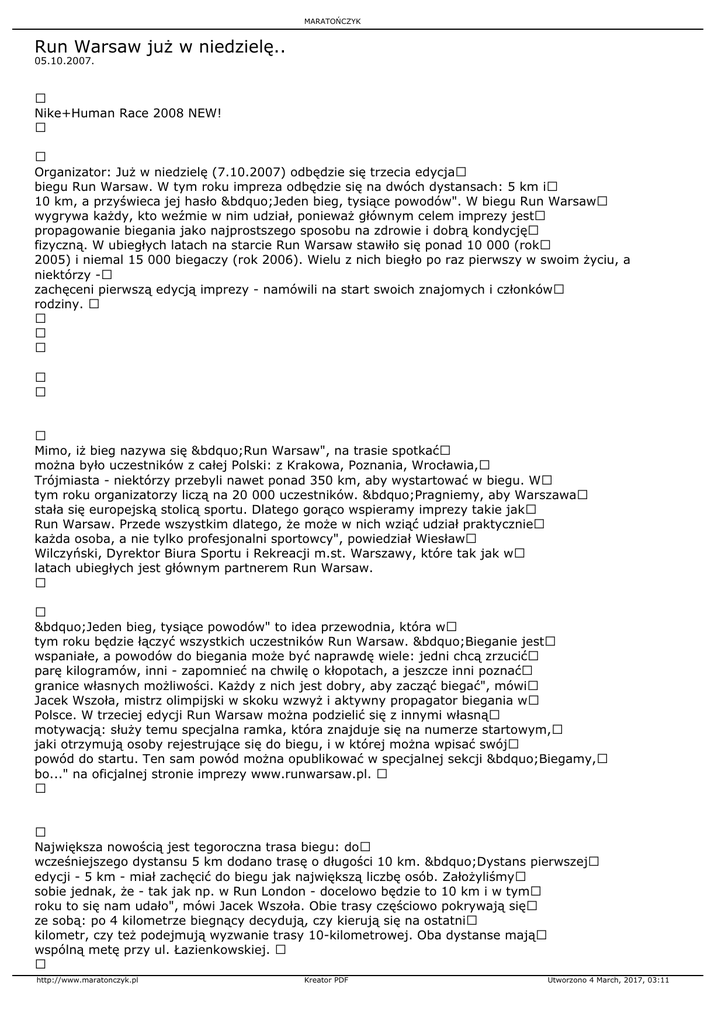 MARATOŃCZYK

Run Warsaw już w niedzielę..
05.10.2007.

□
Nike+Human Race 2008 NEW!
□

□
Organizator: Już w niedzielę (7.10.2007) odbędzie się trzecia edycja□ biegu Run Warsaw. W tym roku impreza odbędzie się na dwóch dystansach: 5 km i□ 10 km, a przyświeca jej hasło &bdquo;Jeden bieg, tysiące powodów". W biegu Run Warsaw□ wygrywa każdy, kto weźmie w nim udział, ponieważ głównym celem imprezy jest□ propagowanie biegania jako najprostszego sposobu na zdrowie i dobrą kondycję□ fizyczną. W ubiegłych latach na starcie Run Warsaw stawiło się ponad 10 000 (rok□ 2005) i niemal 15 000 biegaczy (rok 2006). Wielu z nich biegło po raz pierwszy w swoim życiu, a niektórzy -□ zachęceni pierwszą edycją imprezy - namówili na start swoich znajomych i członków□ rodziny. □
□
□
□

□
□

□
Mimo, iż bieg nazywa się &bdquo;Run Warsaw", na trasie spotkać□ można było uczestników z całej Polski: z Krakowa, Poznania, Wrocławia,□ Trójmiasta - niektórzy przebyli nawet ponad 350 km, aby wystartować w biegu. W□ tym roku organizatorzy liczą na 20 000 uczestników. &bdquo;Pragniemy, aby Warszawa□ stała się europejską stolicą sportu. Dlatego gorąco wspieramy imprezy takie jak□ Run Warsaw. Przede wszystkim dlatego, że może w nich wziąć udział praktycznie□ każda osoba, a nie tylko profesjonalni sportowcy", powiedział Wiesław□ Wilczyński, Dyrektor Biura Sportu i Rekreacji m.st. Warszawy, które tak jak w□ latach ubiegłych jest głównym partnerem Run Warsaw.
□

□
&bdquo;Jeden bieg, tysiące powodów" to idea przewodnia, która w□ tym roku będzie łączyć wszystkich uczestników Run Warsaw. &bdquo;Bieganie jest□ wspaniałe, a powodów do biegania może być naprawdę wiele: jedni chcą zrzucić□ parę kilogramów, inni - zapomnieć na chwilę o kłopotach, a jeszcze inni poznać□ granice własnych możliwości. Każdy z nich jest dobry, aby zacząć biegać", mówi□ Jacek Wszoła, mistrz olimpijski w skoku wzwyż i aktywny propagator biegania w□ Polsce. W trzeciej edycji Run Warsaw można podzielić się z innymi własną□ motywacją: służy temu specjalna ramka, która znajduje się na numerze startowym,□ jaki otrzymują osoby rejestrujące się do biegu, i w której można wpisać swój□ powód do startu. Ten sam powód można opublikować w specjalnej sekcji &bdquo;Biegamy,□ bo..." na oficjalnej stronie imprezy www.runwarsaw.pl. □
□

□
Największa nowością jest tegoroczna trasa biegu: do□ wcześniejszego dystansu 5 km dodano trasę o długości 10 km. &bdquo;Dystans pierwszej□ edycji - 5 km - miał zachęcić do biegu jak największą liczbę osób. Założyliśmy□ sobie jednak, że - tak jak np. w Run London - docelowo będzie to 10 km i w tym□ roku to się nam udało", mówi Jacek Wszoła. Obie trasy częściowo pokrywają się□ ze sobą: po 4 kilometrze biegnący decydują, czy kierują się na ostatni□ kilometr, czy też podejmują wyzwanie trasy 10-kilometrowej. Oba dystanse mają□ wspólną metę przy ul. Łazienkowskiej. □
□

http://www.maratonczyk.pl Kreator PDF Utworzono 4 March, 2017, 03:11